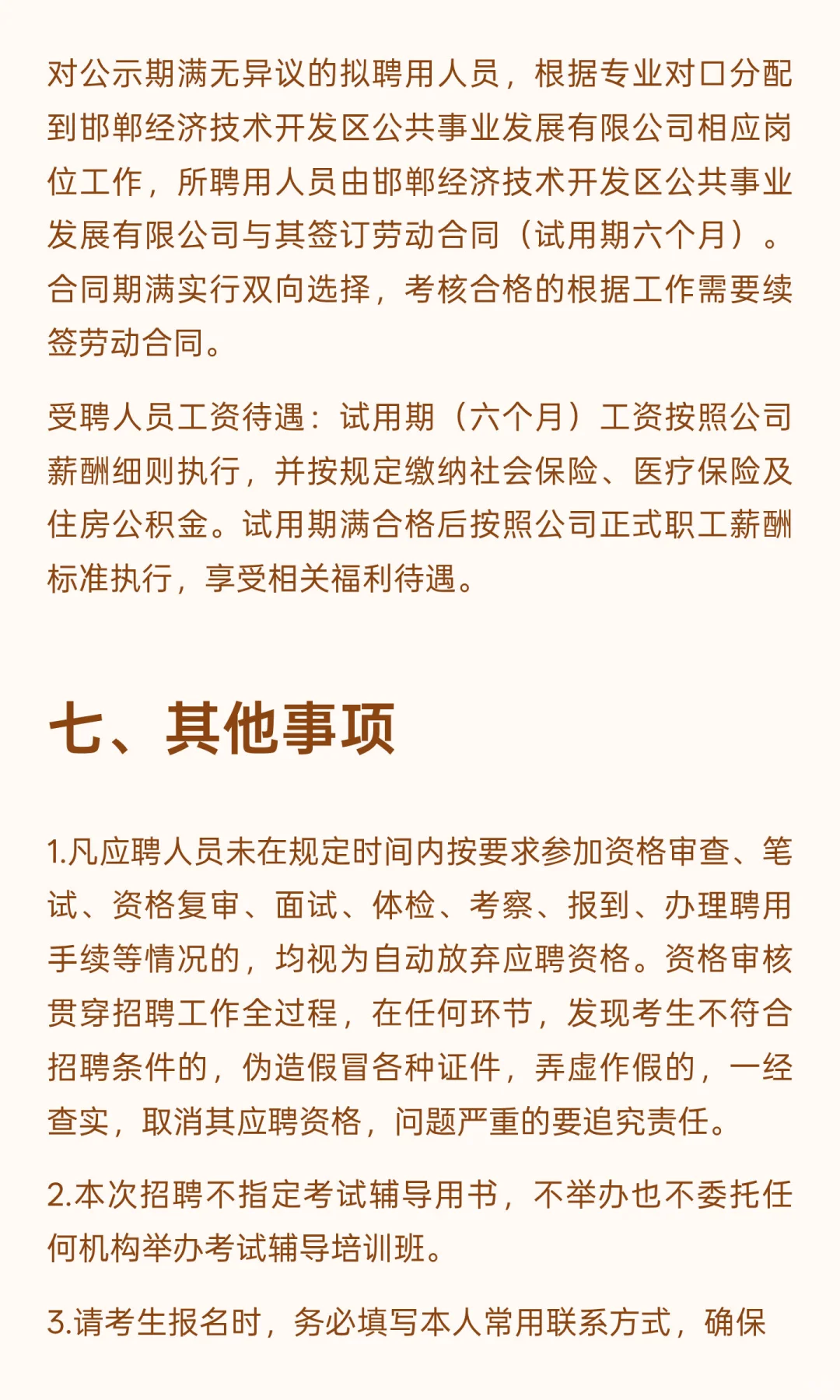 对公示期满无异议的拟聘用人员，根据专业对口分配到邯郸经济技术开发区公共事业发展有限公司相应岗位工作，所聘用人员由邯郸经济技术开发区公共事业发展有限公司与其签订劳动合同（试用期六个月）。合同期满实行双向选择，考核合格的根据工作需要续签劳动合同。

受聘人员工资待遇：试用期（六个月）工资按照公司薪酬细则执行，并按规定缴纳社会保险、医疗保险及住房公积金。试用期满合格后按照公司正式职工薪酬标准执行，享受相关福利待遇。

七、其他事项

1.凡应聘人员未在规定时间内按要求参加资格审查、笔试、资格复审、面试、体检、考察、报到、办理聘用手续等情况的，均视为自动放弃应聘资格。资格审核贯穿招聘工作全过程，在任何环节，发现考生不符合招聘条件的，伪造假冒各种证件，弄虚作假的，一经查实，取消其应聘资格，问题严重的要追究责任。

2.本次招聘不指定考试辅导用书，不举办也不委托任何机构举办考试辅导培训班。

3.请考生报名时，务必填写本人常用联系方式，确保